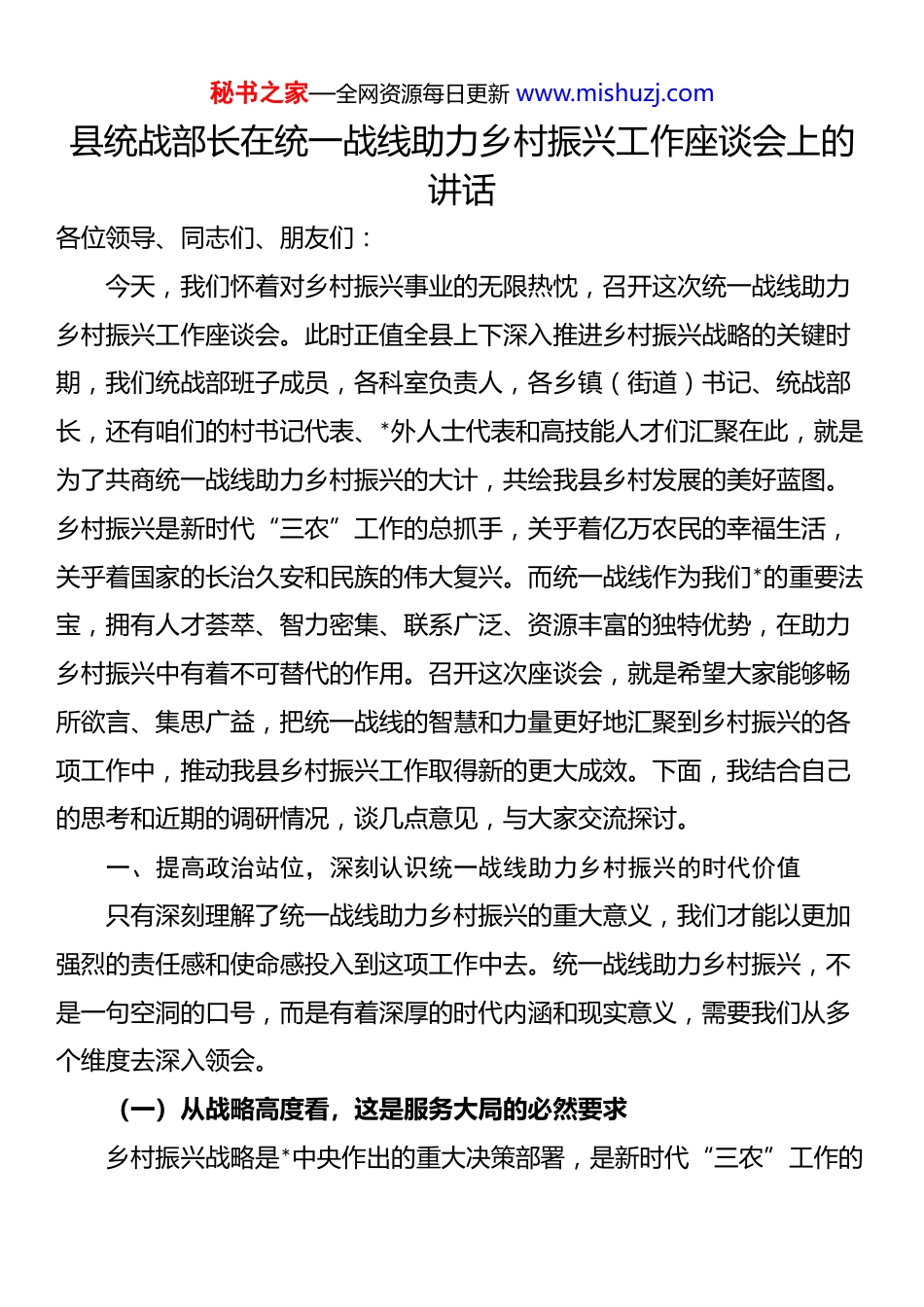 秘书之家—全网资源每日更新 www.mishuzj.com

县统战部长在统一战线助力乡村振兴工作座谈会上的讲话

各位领导、同志们、朋友们：

今天，我们怀着对乡村振兴事业的无限热忱，召开这次统一战线助力乡村振兴工作座谈会。此时正值全县上下深入推进乡村振兴战略的关键时期，我们统战部班子成员，各科室负责人，各乡镇（街道）书记、统战部长，还有咱们的村书记代表、*外人士代表和高技能人才们汇聚在此，就是为了共商统一战线助力乡村振兴的大计，共绘我县乡村发展的美好蓝图。乡村振兴是新时代“三农”工作的总抓手，关乎着亿万农民的幸福生活，关乎着国家的长治久安和民族的伟大复兴。而统一战线作为我们*的重要法宝，拥有人才荟萃、智力密集、联系广泛、资源丰富的独特优势，在助力乡村振兴中有着不可替代的作用。召开这次座谈会，就是希望大家能够畅所欲言、集思广益，把统一战线的智慧和力量更好地汇聚到乡村振兴的各项工作中，推动我县乡村振兴工作取得新的更大成效。下面，我结合自己的思考和近期的调研情况，谈几点意见，与大家交流探讨。

一、提高政治站位，深刻认识统一战线助力乡村振兴的时代价值

只有深刻理解了统一战线助力乡村振兴的重大意义，我们才能以更加强烈的责任感和使命感投入到这项工作中去。统一战线助力乡村振兴，不是一句空洞的口号，而是有着深厚的时代内涵和现实意义，需要我们从多个维度去深入领会。

（一）从战略高度看，这是服务大局的必然要求

乡村振兴战略是*中央作出的重大决策部署，是新时代“三农”工作的